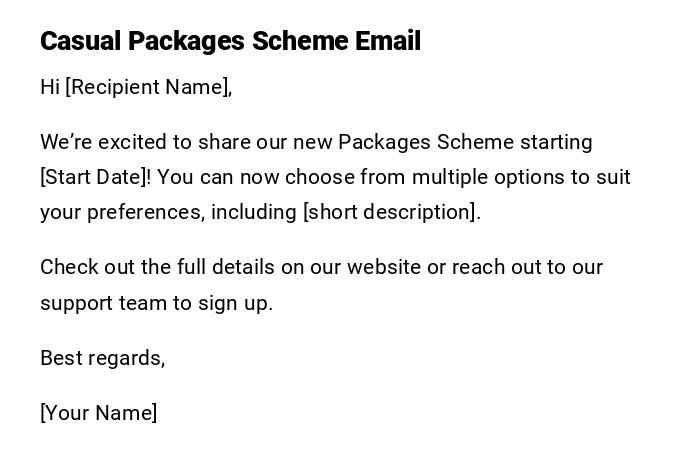 Casual Packages Scheme Email

Hi [Recipient Name],

We’re excited to share our new Packages Scheme starting [Start Date]! You can now choose from multiple options to suit your preferences, including [short description].

Check out the full details on our website or reach out to our support team to sign up.

Best regards,

[Your Name]